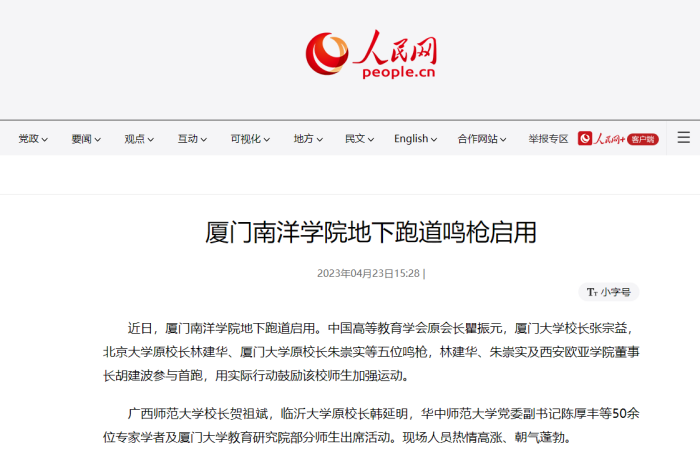 人民网
people.cn

党政 要闻 观点 互动 可视化 地方 民文 English 合作网站 举报专区 人民网+ 客户端

厦门南洋学院地下跑道鸣枪启用

2023年04月23日15:28 |

Tт 小字号

近日，厦门南洋学院地下跑道启用。中国高等教育学会原会长瞿振元，厦门大学校长张宗益，北京大学原校长林建华、厦门大学原校长朱崇实等五位鸣枪，林建华、朱崇实及西安欧亚学院董事长胡建波参与首跑，用实际行动鼓励该校师生加强运动。

广西师范大学校长贺祖斌，临沂大学原校长韩延明，华中师范大学党委副书记陈厚丰等50余位专家学者及厦门大学教育研究院部分师生出席活动。现场人员热情高涨、朝气蓬勃。